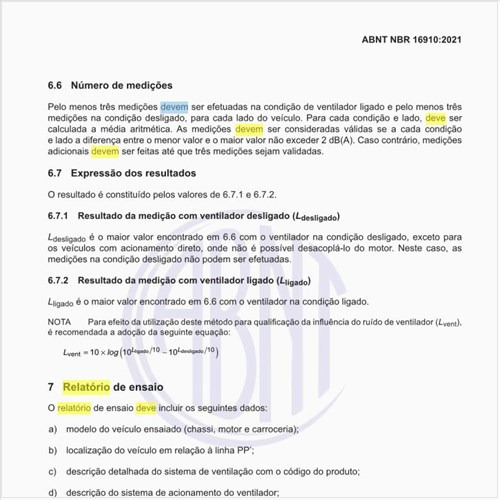 ABNT NBR 16910:2021

6.6 Número de medições

Pelo menos três medições devem ser efetuadas na condição de ventilador ligado e pelo menos três medições na condição desligado, para cada lado do veículo. Para cada condição e lado, deve ser calculada a média aritmética. As medições devem ser consideradas válidas se a cada condição e lado a diferença entre o menor valor e o maior valor não exceder 2 dB(A). Caso contrário, medições adicionais devem ser feitas até que três medições sejam validadas.

6.7 Expressão dos resultados

O resultado é constituído pelos valores de 6.7.1 e 6.7.2.

6.7.1 Resultado da medição com ventilador desligado ($L_{desligado}$)

$L_{desligado}$ é o maior valor encontrado em 6.6 com o ventilador na condição desligado, exceto para os veículos com acionamento direto, onde não é possível desacoplá-lo do motor. Neste caso, as medições na condição desligado não podem ser efetuadas.

6.7.2 Resultado da medição com ventilador ligado ($L_{ligado}$)

$L_{ligado}$ é o maior valor encontrado em 6.6 com o ventilador na condição ligado.

NOTA Para efeito da utilização deste método para qualificação da influência do ruído de ventilador ($L_{vent}$), é recomendada a adoção da seguinte equação:

$L_{vent} = 10 \times log\left(10^{L_{ligado}/10} - 10^{L_{desligado}/10}\right)$

7 Relatório de ensaio

O relatório de ensaio deve incluir os seguintes dados:

a) modelo do veículo ensaiado (chassi, motor e carroceria);

b) localização do veículo em relação à linha PP';

c) descrição detalhada do sistema de ventilação com o código do produto;

d) descrição do sistema de acionamento do ventilador;